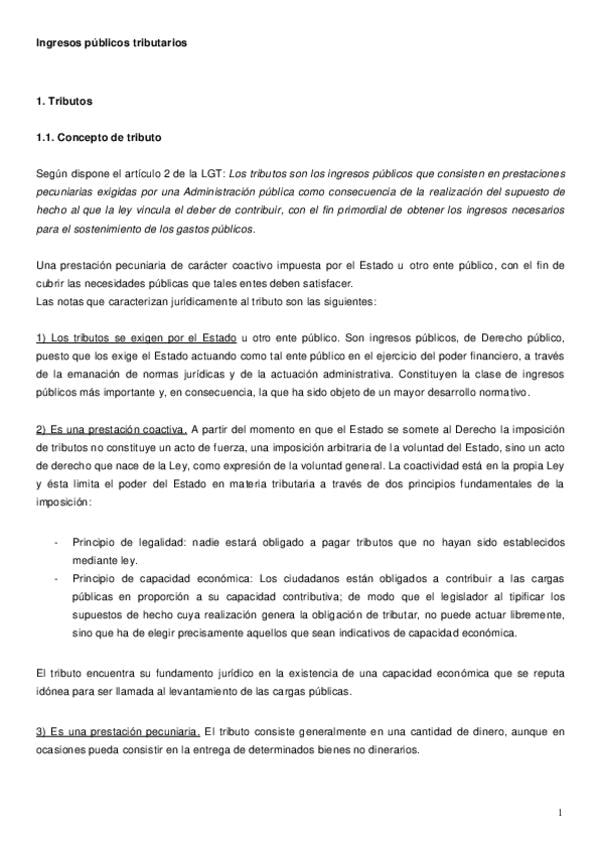 Ingresos públicos tributarios

1. Tributos

1.1. Concepto de tributo

Según dispone el artículo 2 de la LGT: Los tributos son los ingresos públicos que consisten en prestaciones pecuniarias exigidas por una Administración pública como consecuencia de la realización del supuesto de hecho al que la ley vincula el deber de contribuir, con el fin primordial de obtener los ingresos necesarios para el sostenimiento de los gastos públicos.

Una prestación pecuniaria de carácter coactivo impuesta por el Estado u otro ente público, con el fin de cubrir las necesidades públicas que tales entes deben satisfacer.
Las notas que caracterizan jurídicamente al tributo son las siguientes:

1) Los tributos se exigen por el Estado u otro ente público. Son ingresos públicos, de Derecho público, puesto que los exige el Estado actuando como tal ente público en el ejercicio del poder financiero, a través de la emanación de normas jurídicas y de la actuación administrativa. Constituyen la clase de ingresos públicos más importante y, en consecuencia, la que ha sido objeto de un mayor desarrollo normativo.

2) Es una prestación coactiva. A partir del momento en que el Estado se somete al Derecho la imposición de tributos no constituye un acto de fuerza, una imposición arbitraria de la voluntad del Estado, sino un acto de derecho que nace de la Ley, como expresión de la voluntad general. La coactividad está en la propia Ley y ésta limita el poder del Estado en materia tributaria a través de dos principios fundamentales de la imposición:

- Principio de legalidad: nadie estará obligado a pagar tributos que no hayan sido establecidos mediante ley.
- Principio de capacidad económica: Los ciudadanos están obligados a contribuir a las cargas públicas en proporción a su capacidad contributiva; de modo que el legislador al tipificar los supuestos de hecho cuya realización genera la obligación de tributar, no puede actuar libremente, sino que ha de elegir precisamente aquellos que sean indicativos de capacidad económica.

El tributo encuentra su fundamento jurídico en la existencia de una capacidad económica que se reputa idónea para ser llamada al levantamiento de las cargas públicas.

3) Es una prestación pecuniaria. El tributo consiste generalmente en una cantidad de dinero, aunque en ocasiones pueda consistir en la entrega de determinados bienes no dinerarios.

1